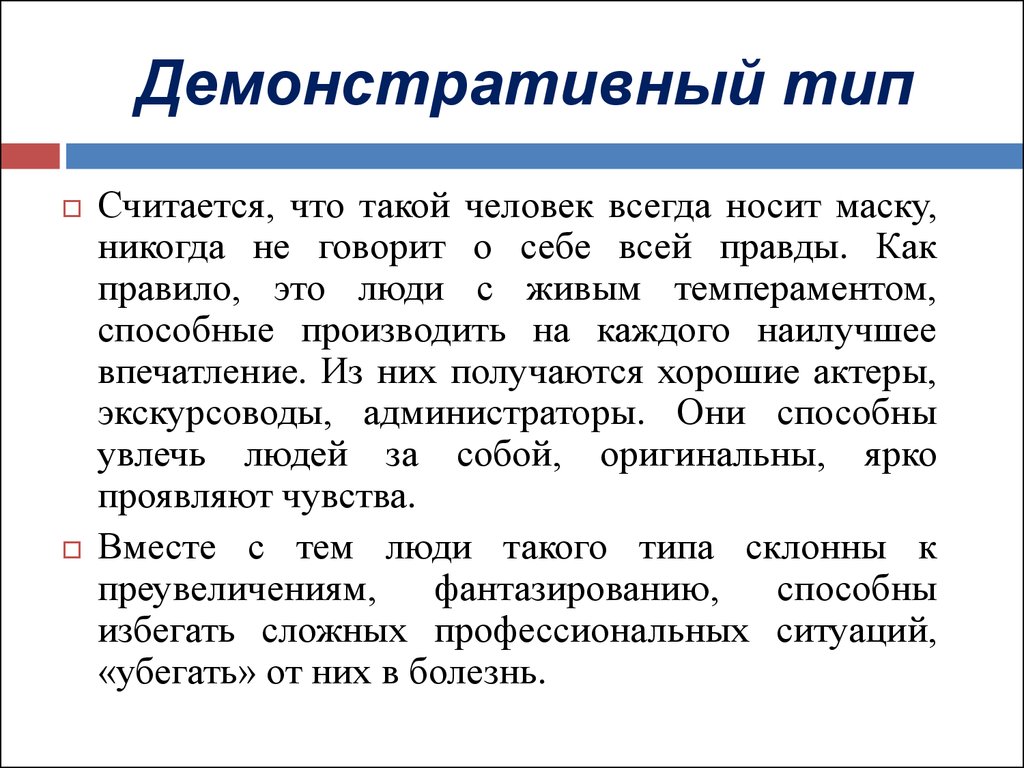 Демонстративный тип

Считается, что такой человек всегда носит маску, никогда не говорит о себе всей правды. Как правило, это люди с живым темпераментом, способные производить на каждого наилучшее впечатление. Из них получаются хорошие актеры, экскурсоводы, администраторы. Они способны увлечь людей за собой, оригинальны, ярко проявляют чувства.

Вместе с тем люди такого типа склонны к преувеличениям, фантазированию, способны избегать сложных профессиональных ситуаций, «убегать» от них в болезнь.